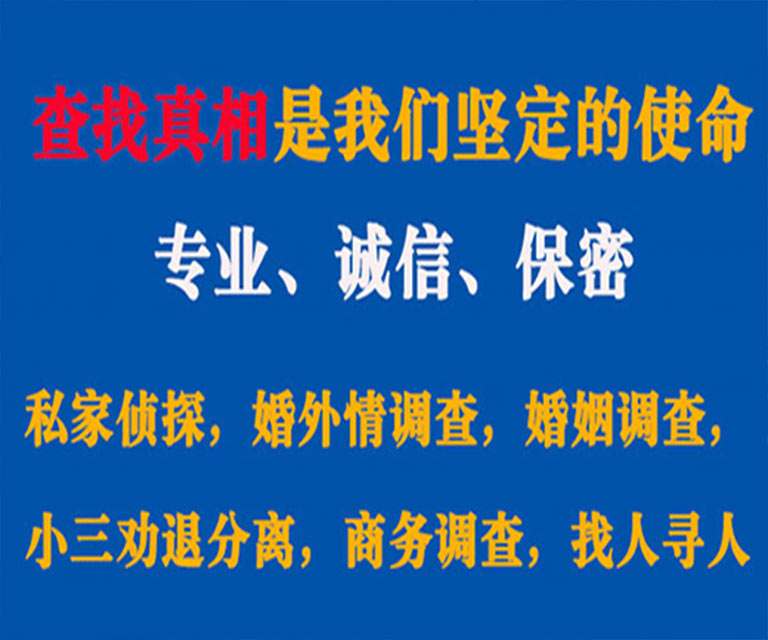 查找真相是我们坚定的使命

专业、诚信、保密

私家侦探，婚外情调查，婚姻调查，

小三劝退分离，商务调查，找人寻人